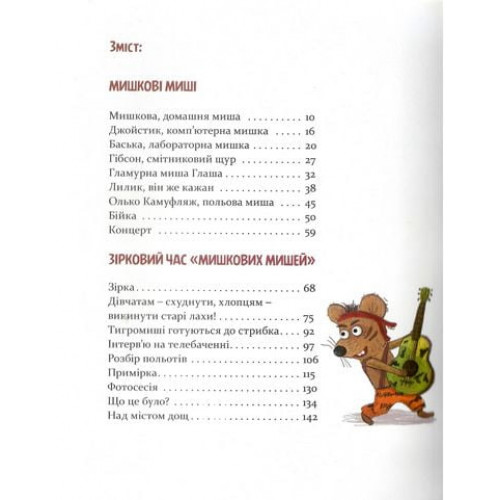 Зміст:

МИШКОВІ МИШІ

Мишкова, домашня миша 10
Джойстик, комп'ютерна мишка 16
Баська, лабораторна мишка 20
Гібсон, смітниковий щур 27
Гламурна миша Глаша 32
Лилик, він же кажан 38
Олько Камуфляж, польова миша 45
Бійка 50
Концерт 59

ЗІРКОВИЙ ЧАС «МИШКОВИХ МИШЕЙ»

Зірка 68
Дівчатам – схуднути, хлопцям – викинути старі лахи! 75
Тигромиші готуються до стрибка 92
Інтерв'ю на телебаченні 97
Розбір польотів 106
Примірка 115
Фотосесія 130
Що це було? 134
Над містом дощ 142